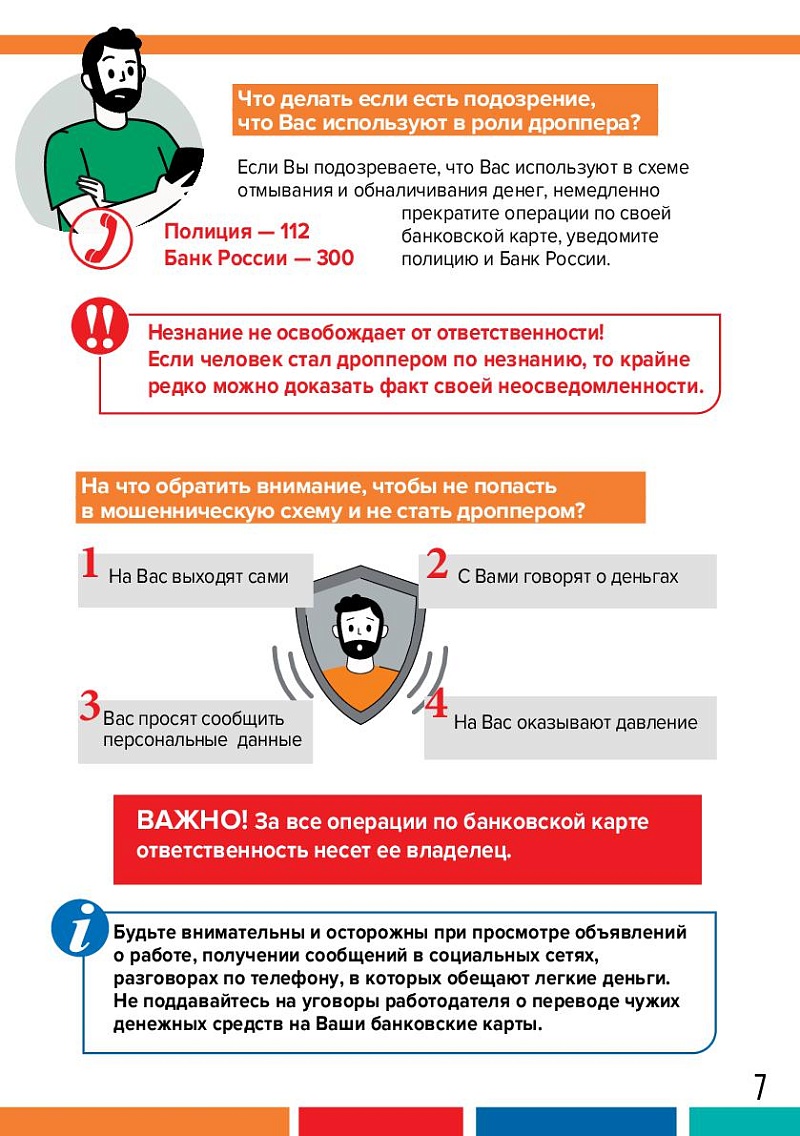 Что делать если есть подозрение, что Вас используют в роли дроппера?

Если Вы подозреваете, что Вас используют в схеме отмывания и обналичивания денег, немедленно прекратите операции по своей банковской карте, уведомите полицию и Банк России.

Полиция — 112
Банк России — 300

Незнание не освобождает от ответственности! Если человек стал дроппером по незнанию, то крайне редко можно доказать факт своей неосведомленности.

На что обратить внимание, чтобы не попасть в мошенническую схему и не стать дроппером?

1 На Вас выходят сами

2 С Вами говорят о деньгах

3 Вас просят сообщить персональные данные

4 На Вас оказывают давление

ВАЖНО! За все операции по банковской карте ответственность несет ее владелец.

Будьте внимательны и осторожны при просмотре объявлений о работе, получении сообщений в социальных сетях, разговорах по телефону, в которых обещают легкие деньги. Не поддавайтесь на уговоры работодателя о переводе чужих денежных средств на Ваши банковские карты.

7